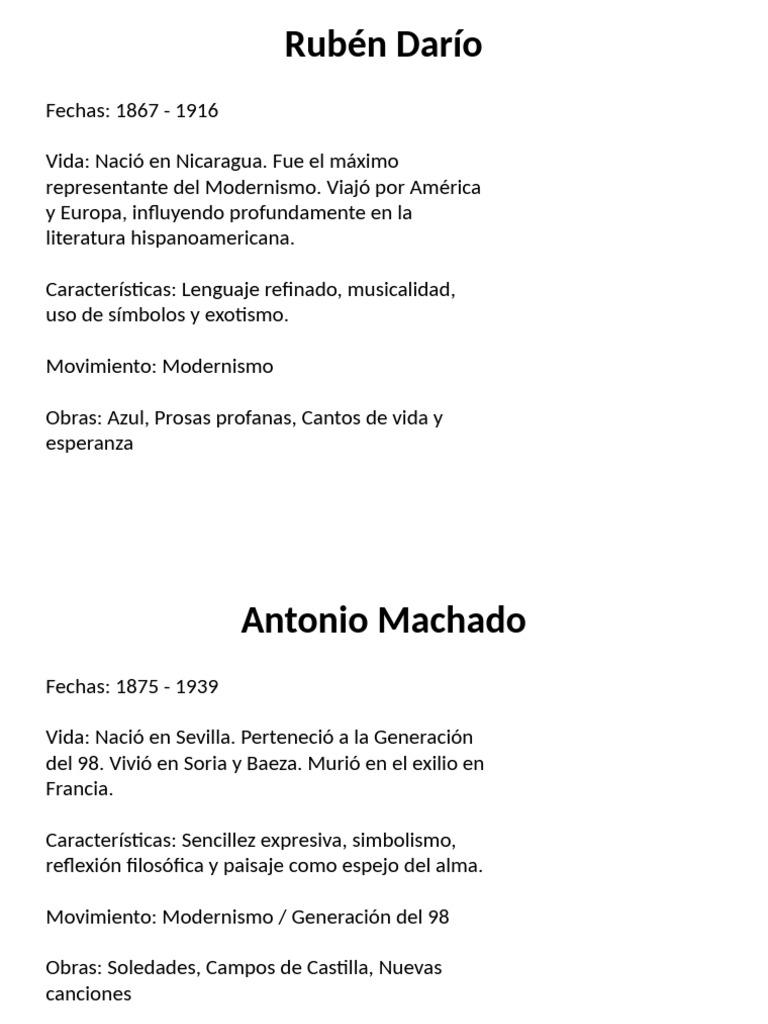 Rubén Darío

Fechas: 1867 - 1916

Vida: Nació en Nicaragua. Fue el máximo representante del Modernismo. Viajó por América y Europa, influyendo profundamente en la literatura hispanoamericana.

Características: Lenguaje refinado, musicalidad, uso de símbolos y exotismo.

Movimiento: Modernismo

Obras: Azul, Prosas profanas, Cantos de vida y esperanza

Antonio Machado

Fechas: 1875 - 1939

Vida: Nació en Sevilla. Perteneció a la Generación del 98. Vivió en Soria y Baeza. Murió en el exilio en Francia.

Características: Sencillez expresiva, simbolismo, reflexión filosófica y paisaje como espejo del alma.

Movimiento: Modernismo / Generación del 98

Obras: Soledades, Campos de Castilla, Nuevas canciones